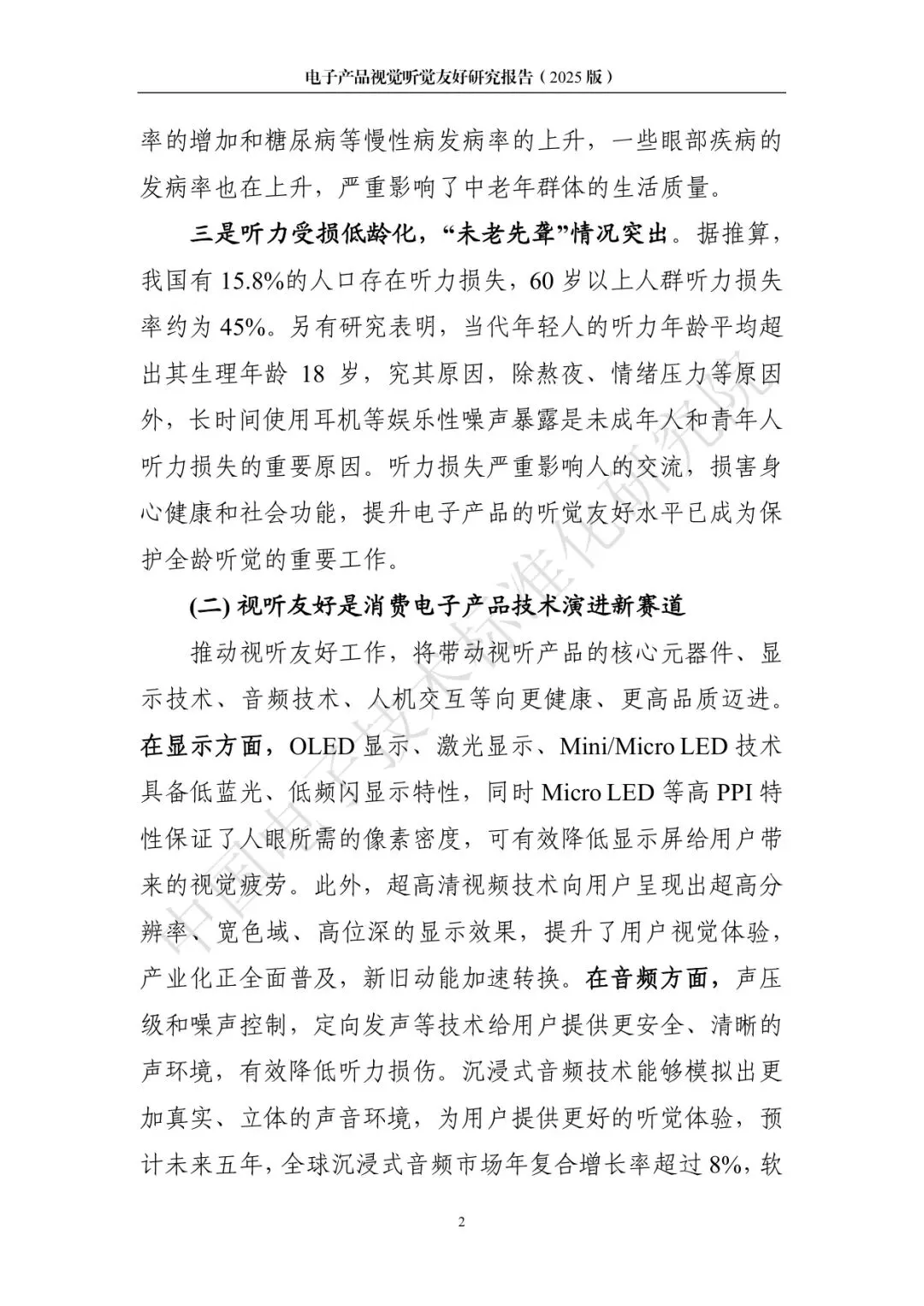 电子产品视觉听觉友好研究报告（2025 版）

率的增加和糖尿病等慢性病发病率的上升，一些眼部疾病的发病率也在上升，严重影响了中老年群体的生活质量。

三是听力受损低龄化，“未老先聋”情况突出。据推算，我国有 15.8%的人口存在听力损失，60 岁以上人群听力损失率约为 45%。另有研究表明，当代年轻人的听力年龄平均超出其生理年龄 18 岁，究其原因，除熬夜、情绪压力等原因外，长时间使用耳机等娱乐性噪声暴露是未成年人和青年人听力损失的重要原因。听力损失严重影响人的交流，损害身心健康和社会功能，提升电子产品的听觉友好水平已成为保护全龄听觉的重要工作。

(二) 视听友好是消费电子产品技术演进新赛道

推动视听友好工作，将带动视听产品的核心元器件、显示技术、音频技术、人机交互等向更健康、更高品质迈进。在显示方面，OLED 显示、激光显示、Mini/Micro LED 技术具备低蓝光、低频闪显示特性，同时 Micro LED 等高 PPI 特性保证了人眼所需的像素密度，可有效降低显示屏给用户带来的视觉疲劳。此外，超高清视频技术向用户呈现出超高分辨率、宽色域、高位深的显示效果，提升了用户视觉体验，产业化正全面普及，新旧动能加速转换。在音频方面，声压级和噪声控制，定向发声等技术给用户提供更安全、清晰的声环境，有效降低听力损伤。沉浸式音频技术能够模拟出更加真实、立体的声音环境，为用户提供更好的听觉体验，预计未来五年，全球沉浸式音频市场年复合增长率超过 8%，软

2

中国电子技术标准化研究院